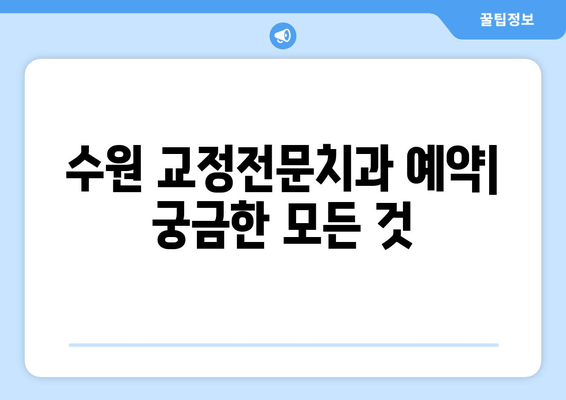 꿀팁정보

수원 교정전문치과 예약| 궁금한 모든 것